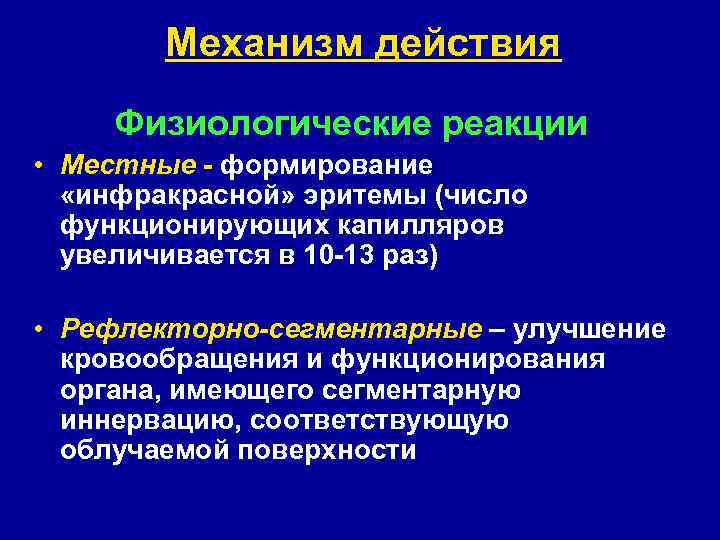 Механизм действия

Физиологические реакции

• Местные - формирование «инфракрасной» эритемы (число функционирующих капилляров увеличивается в 10-13 раз)

• Рефлекторно-сегментарные – улучшение кровообращения и функционирования органа, имеющего сегментарную иннервацию, соответствующую облучаемой поверхности